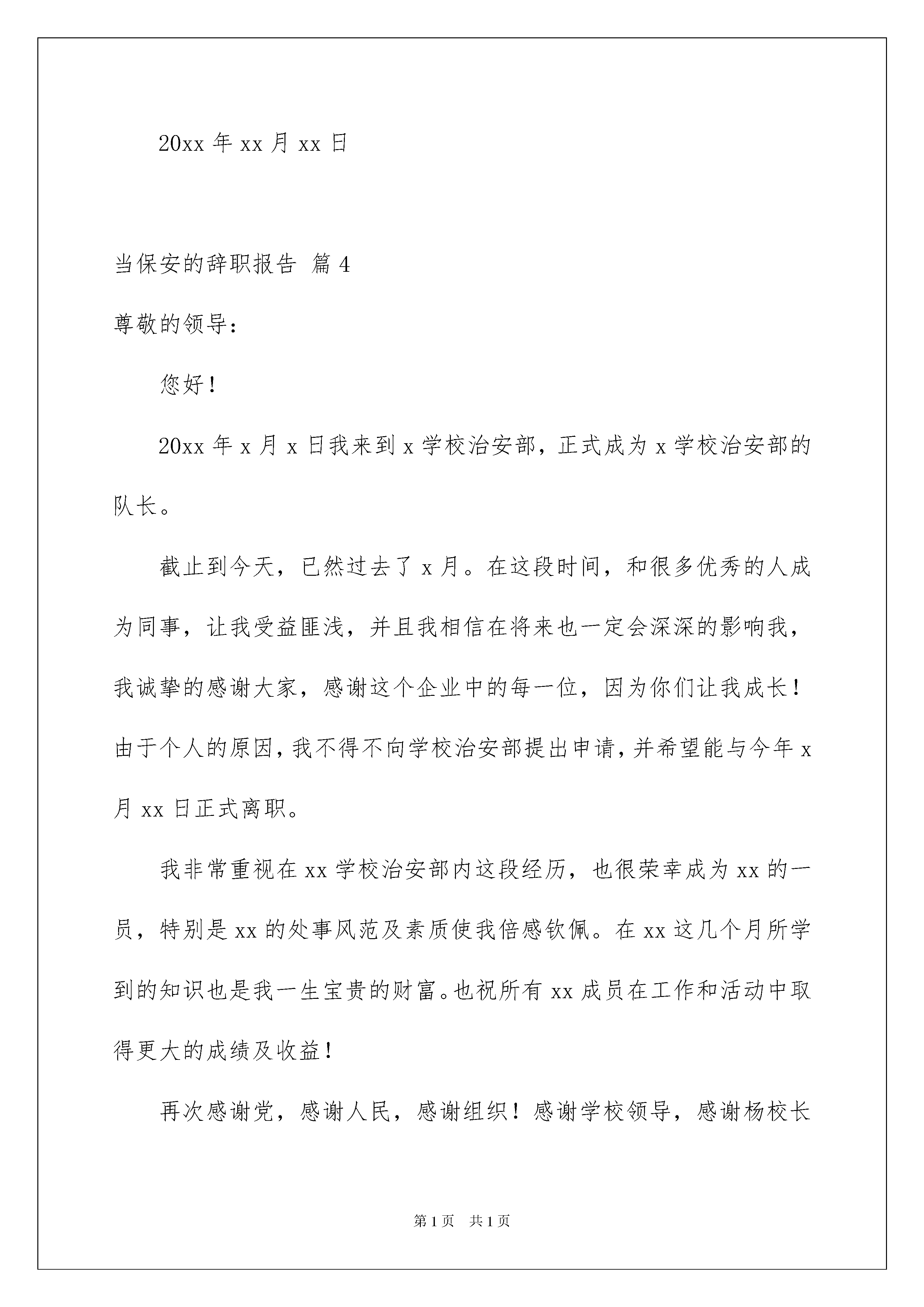 20xx 年 xx 月 xx 日

当保安的辞职报告 篇 4

尊敬的领导：

您好！

20xx 年 x 月 x 日我来到 x 学校治安部，正式成为 x 学校治安部的队长。

截止到今天，已然过去了 x 月。在这段时间，和很多优秀的人成为同事，让我受益匪浅，并且我相信在将来也一定会深深的影响我，我诚挚的感谢大家，感谢这个企业中的每一位，因为你们让我成长！由于个人的原因，我不得不向学校治安部提出申请，并希望能与今年 x 月 xx 日正式离职。

我非常重视在 xx 学校治安部内这段经历，也很荣幸成为 xx 的一员，特别是 xx 的处事风范及素质使我倍感钦佩。在 xx 这几个月所学到的知识也是我一生宝贵的财富。也祝所有 xx 成员在工作和活动中取得更大的成绩及收益！

再次感谢党，感谢人民，感谢组织！感谢学校领导，感谢杨校长

第 1 页 共 1 页